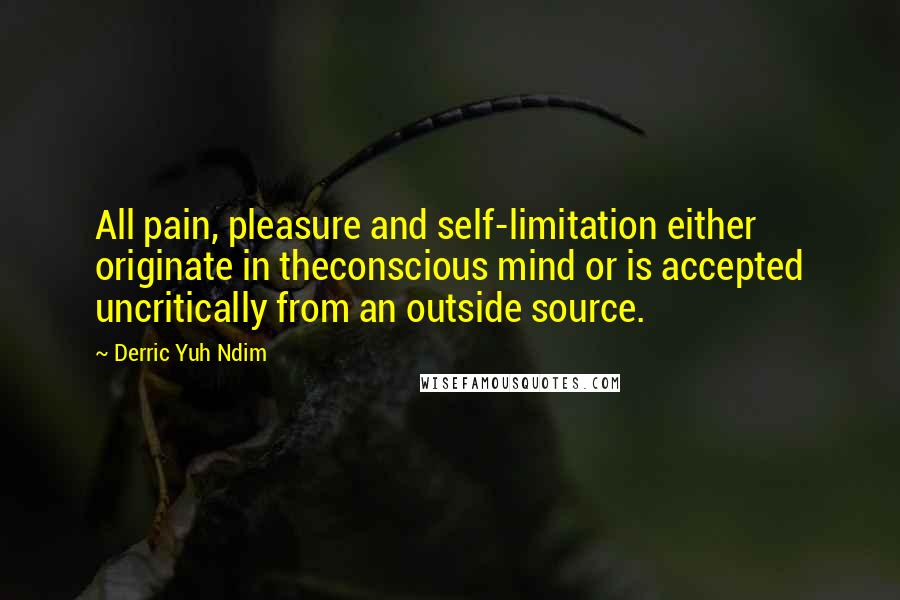 All pain, pleasure and self-limitation either originate in theconscious mind or is accepted uncritically from an outside source.

~ Derric Yuh Ndim

WISEFAMOUSQUOTES.COM